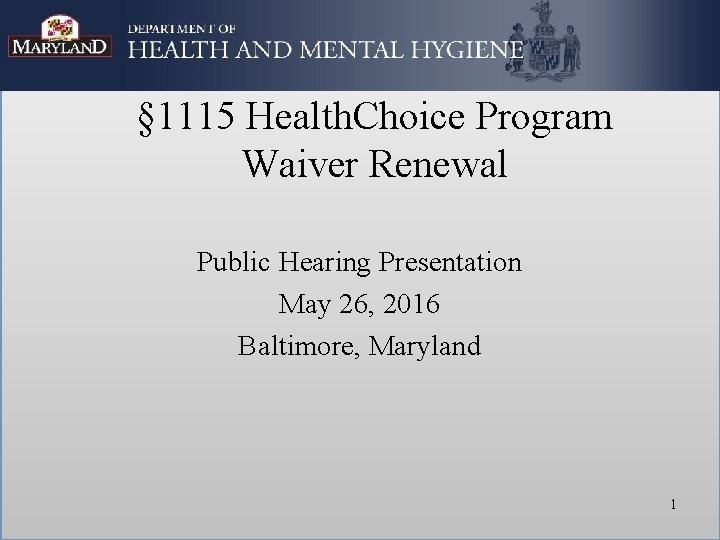 MARYLAND

DEPARTMENT OF
HEALTH AND MENTAL HYGIENE

§1115 HealthChoice Program
Waiver Renewal

Public Hearing Presentation
May 26, 2016
Baltimore, Maryland

1